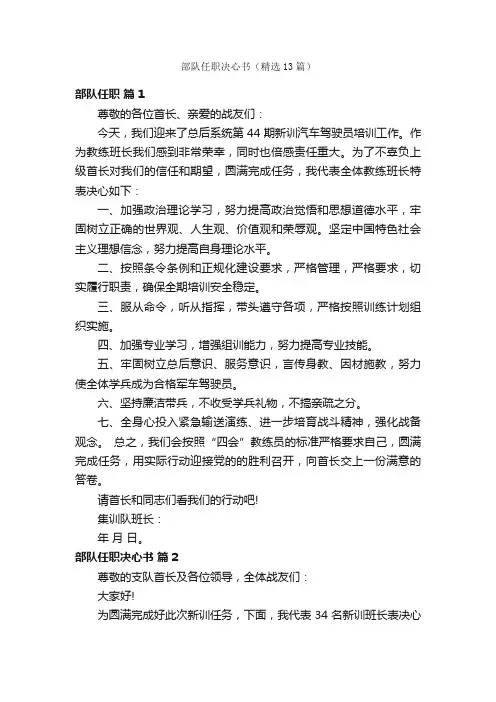 部队任职决心书（精选13篇）

部队任职 篇1

尊敬的各位首长、亲爱的战友们：

今天，我们迎来了总后系统第44期新训汽车驾驶员培训工作。作为教练班长我们感到非常荣幸，同时也倍感责任重大。为了不辜负上级首长对我们的信任和期望，圆满完成任务，我代表全体教练班长特表决心如下：

一、加强政治理论学习，努力提高政治觉悟和思想道德水平，牢固树立正确的世界观、人生观、价值观和荣辱观。坚定中国特色社会主义理想信念，努力提高自身理论水平。

二、按照条令条例和正规化建设要求，严格管理，严格要求，切实履行职责，确保全期培训安全稳定。

三、服从命令，听从指挥，带头遵守各项，严格按照训练计划组织实施。

四、加强专业学习，增强组训能力，努力提高专业技能。

五、牢固树立总后意识、服务意识，言传身教、因材施教，努力使全体学兵成为合格军车驾驶员。

六、坚持廉洁带兵，不收受学兵礼物，不搞亲疏之分。

七、全身心投入紧急输送演练、进一步培育战斗精神，强化战备观念。 总之，我们会按照“四会”教练员的标准严格要求自己，圆满完成任务，用实际行动迎接党的的胜利召开，向首长交上一份满意的答卷。

请首长和同志们看我们的行动吧!

集训队班长：

年 月 日。

部队任职决心书 篇2

尊敬的支队首长及各位领导，全体战友们：

大家好!

为圆满完成好此次新训任务，下面，我代表34名新训班长表决心